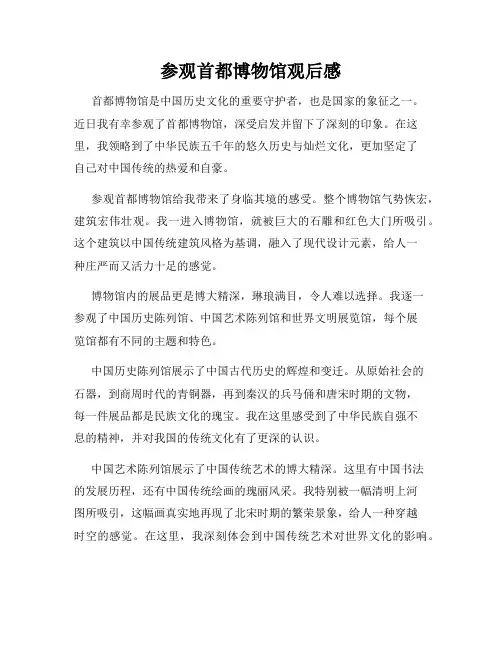 参观首都博物馆观后感

首都博物馆是中国历史文化的重要守护者，也是国家的象征之一。近日我有幸参观了首都博物馆，深受启发并留下了深刻的印象。在这里，我领略到了中华民族五千年的悠久历史与灿烂文化，更加坚定了自己对中国传统的热爱和自豪。

参观首都博物馆给我带来了身临其境的感受。整个博物馆气势恢宏，建筑宏伟壮观。我一进入博物馆，就被巨大的石雕和红色大门所吸引。这个建筑以中国传统建筑风格为基调，融入了现代设计元素，给人一种庄严而又活力十足的感觉。

博物馆内的展品更是博大精深，琳琅满目，令人难以选择。我逐一参观了中国历史陈列馆、中国艺术陈列馆和世界文明展览馆，每个展览馆都有不同的主题和特色。

中国历史陈列馆展示了中国古代历史的辉煌和变迁。从原始社会的石器，到商周时代的青铜器，再到秦汉的兵马俑和唐宋时期的文物，每一件展品都是民族文化的瑰宝。我在这里感受到了中华民族自强不息的精神，并对我国的传统文化有了更深的认识。

中国艺术陈列馆展示了中国传统艺术的博大精深。这里有中国书法的发展历程，还有中国传统绘画的瑰丽风采。我特别被一幅清明上河图所吸引，这幅画真实地再现了北宋时期的繁荣景象，给人一种穿越时空的感觉。在这里，我深刻体会到中国传统艺术对世界文化的影响。